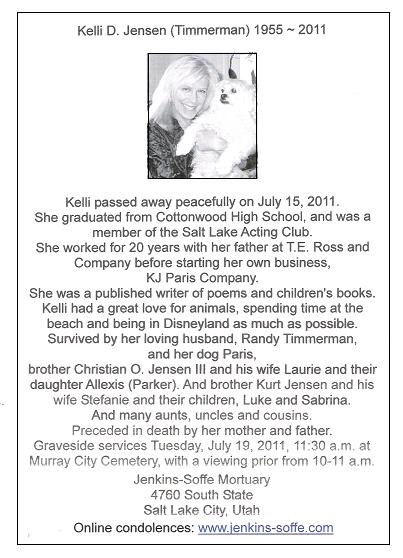 Kelli D. Jensen (Timmerman) 1955 ~ 2011

Kelli passed away peacefully on July 15, 2011.
She graduated from Cottonwood High School, and was a member of the Salt Lake Acting Club.
She worked for 20 years with her father at T.E. Ross and Company before starting her own business, KJ Paris Company.
She was a published writer of poems and children's books.
Kelli had a great love for animals, spending time at the beach and being in Disneyland as much as possible.
Survived by her loving husband, Randy Timmerman, and her dog Paris,
brother Christian O. Jensen III and his wife Laurie and their daughter Allexis (Parker). And brother Kurt Jensen and his wife Stefanie and their children, Luke and Sabrina.
And many aunts, uncles and cousins.
Preceded in death by her mother and father.
Graveside services Tuesday, July 19, 2011, 11:30 a.m. at Murray City Cemetery, with a viewing prior from 10-11 a.m.

Jenkins-Soffe Mortuary
4760 South State
Salt Lake City, Utah
Online condolences: www.jenkins-soffe.com